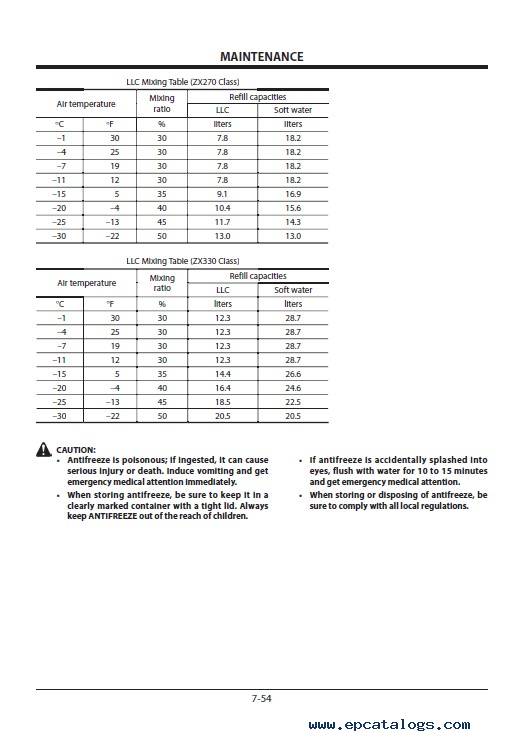 MAINTENANCE

LLC Mixing Table (ZX270 Class)

| Air temperature | | Mixing ratio | Refill capacities | |
|---|---|---|---|---|
| | | | LLC | Soft water |
| °C | °F | % | liters | liters |
| –1 | 30 | 30 | 7.8 | 18.2 |
| –4 | 25 | 30 | 7.8 | 18.2 |
| –7 | 19 | 30 | 7.8 | 18.2 |
| –11 | 12 | 30 | 7.8 | 18.2 |
| –15 | 5 | 35 | 9.1 | 16.9 |
| –20 | –4 | 40 | 10.4 | 15.6 |
| –25 | –13 | 45 | 11.7 | 14.3 |
| –30 | –22 | 50 | 13.0 | 13.0 |

LLC Mixing Table (ZX330 Class)

| Air temperature | | Mixing ratio | Refill capacities | |
|---|---|---|---|---|
| | | | LLC | Soft water |
| °C | °F | % | liters | liters |
| –1 | 30 | 30 | 12.3 | 28.7 |
| –4 | 25 | 30 | 12.3 | 28.7 |
| –7 | 19 | 30 | 12.3 | 28.7 |
| –11 | 12 | 30 | 12.3 | 28.7 |
| –15 | 5 | 35 | 14.4 | 26.6 |
| –20 | –4 | 40 | 16.4 | 24.6 |
| –25 | –13 | 45 | 18.5 | 22.5 |
| –30 | –22 | 50 | 20.5 | 20.5 |

CAUTION:
• Antifreeze is poisonous; if ingested, it can cause serious injury or death. Induce vomiting and get emergency medical attention immediately.
• When storing antifreeze, be sure to keep it in a clearly marked container with a tight lid. Always keep ANTIFREEZE out of the reach of children.
• If antifreeze is accidentally splashed into eyes, flush with water for 10 to 15 minutes and get emergency medical attention.
• When storing or disposing of antifreeze, be sure to comply with all local regulations.

7-54

www.epcatalogs.com